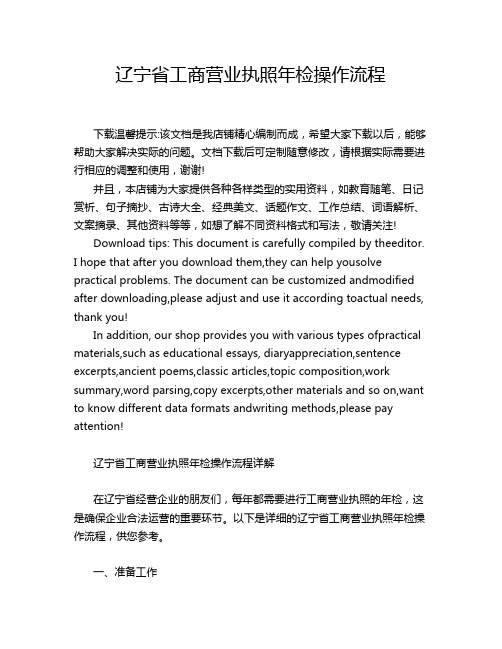 辽宁省工商营业执照年检操作流程

下载温馨提示:该文档是我店铺精心编制而成，希望大家下载以后，能够帮助大家解决实际的问题。文档下载后可定制随意修改，请根据实际需要进行相应的调整和使用，谢谢!

并且，本店铺为大家提供各种各样类型的实用资料，如教育随笔、日记赏析、句子摘抄、古诗大全、经典美文、话题作文、工作总结、词语解析、文案摘录、其他资料等等，如想了解不同资料格式和写法，敬请关注!

Download tips: This document is carefully compiled by theeditor. I hope that after you download them,they can help yousolve practical problems. The document can be customized andmodified after downloading,please adjust and use it according toactual needs, thank you!

In addition, our shop provides you with various types ofpractical materials,such as educational essays, diaryappreciation,sentence excerpts,ancient poems,classic articles,topic composition,work summary,word parsing,copy excerpts,other materials and so on,want to know different data formats andwriting methods,please pay attention!

辽宁省工商营业执照年检操作流程详解

在辽宁省经营企业的朋友们，每年都需要进行工商营业执照的年检，这是确保企业合法运营的重要环节。以下是详细的辽宁省工商营业执照年检操作流程，供您参考。

一、准备工作